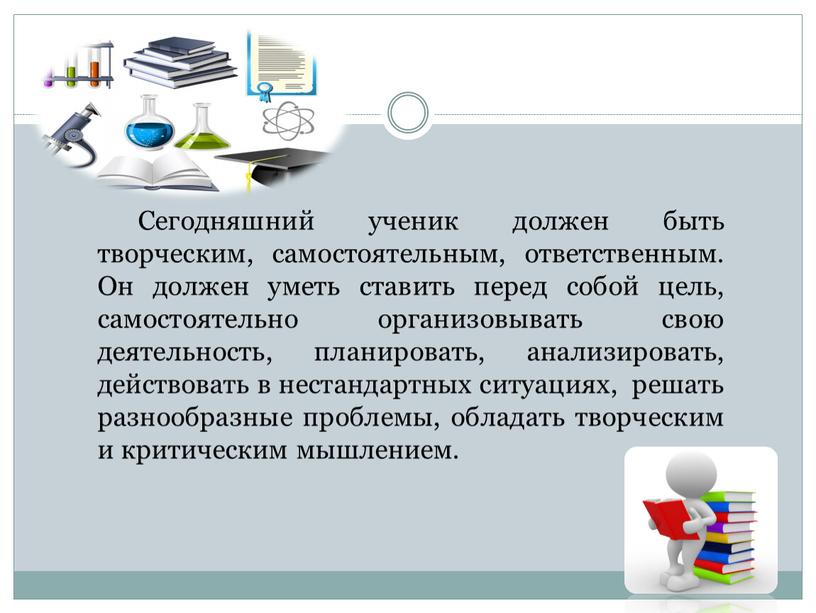 Сегодняшний ученик должен быть творческим, самостоятельным, ответственным. Он должен уметь ставить перед собой цель, самостоятельно организовывать свою деятельность, планировать, анализировать, действовать в нестандартных ситуациях, решать разнообразные проблемы, обладать творческим и критическим мышлением.